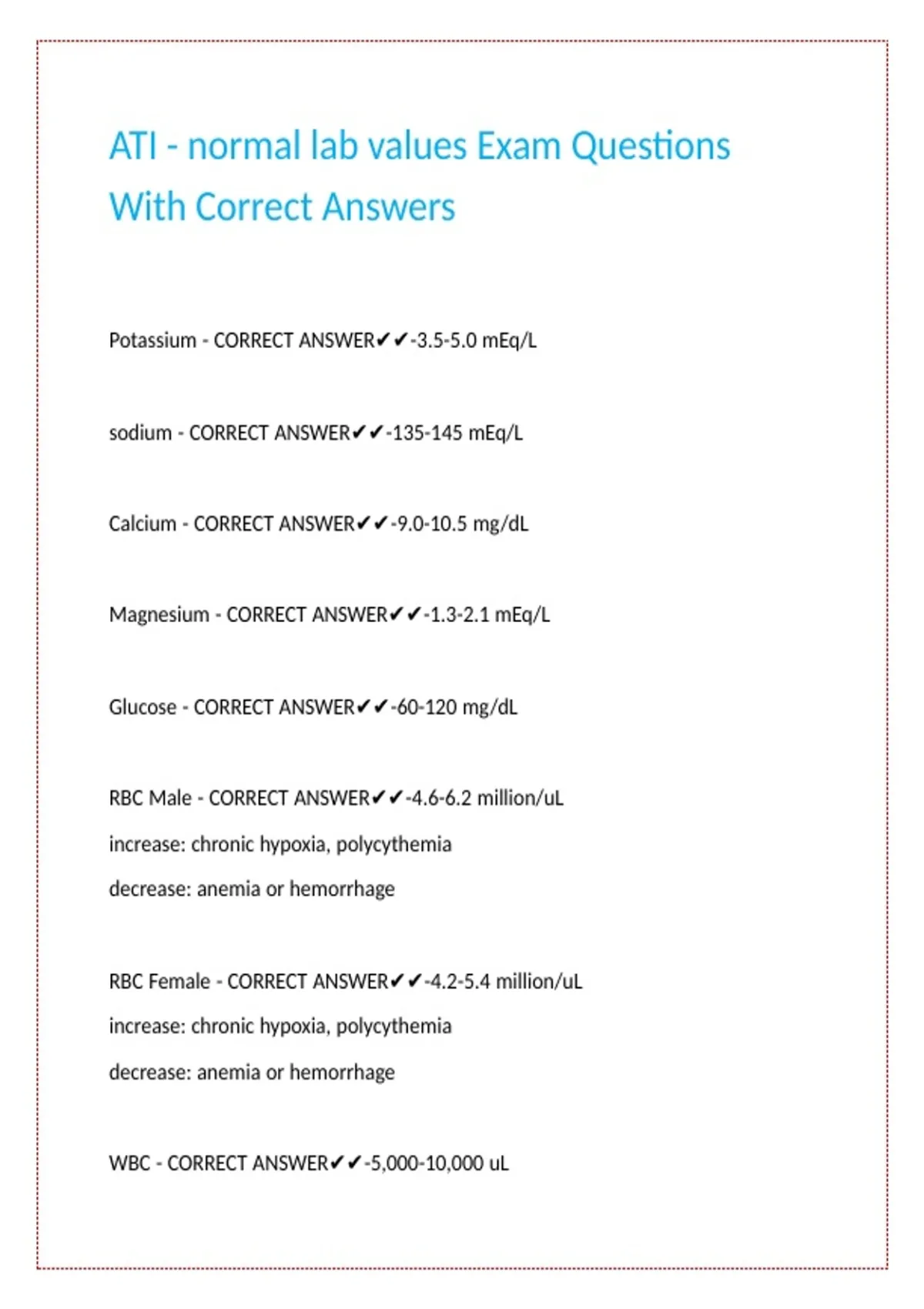 ATI - normal lab values Exam Questions With Correct Answers

Potassium - CORRECT ANSWER✔✔-3.5-5.0 mEq/L

sodium - CORRECT ANSWER✔✔-135-145 mEq/L

Calcium - CORRECT ANSWER✔✔-9.0-10.5 mg/dL

Magnesium - CORRECT ANSWER✔✔-1.3-2.1 mEq/L

Glucose - CORRECT ANSWER✔✔-60-120 mg/dL

RBC Male - CORRECT ANSWER✔✔-4.6-6.2 million/uL
increase: chronic hypoxia, polycythemia
decrease: anemia or hemorrhage

RBC Female - CORRECT ANSWER✔✔-4.2-5.4 million/uL
increase: chronic hypoxia, polycythemia
decrease: anemia or hemorrhage

WBC - CORRECT ANSWER✔✔-5,000-10,000 uL